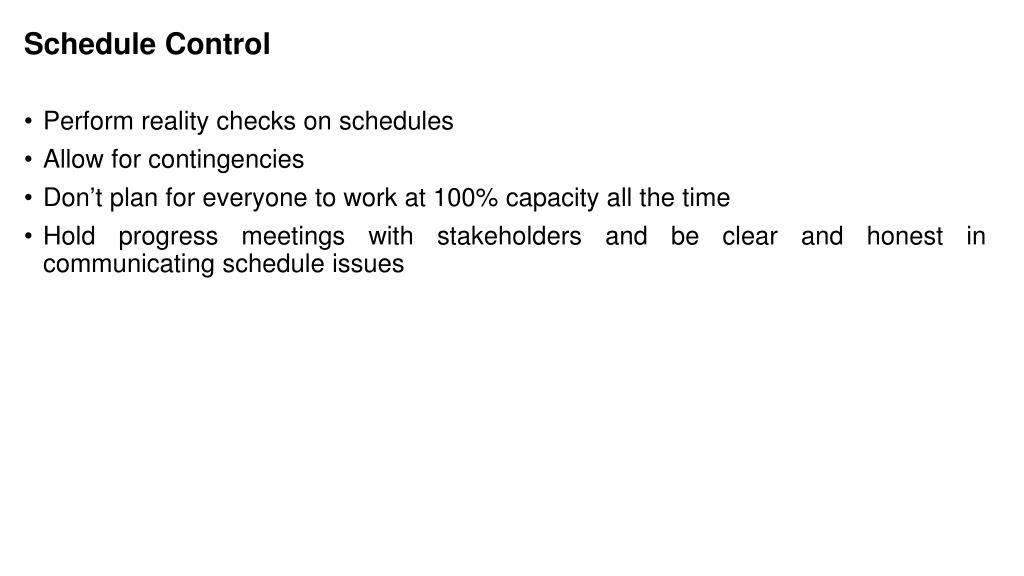 Schedule Control

• Perform reality checks on schedules
• Allow for contingencies
• Don’t plan for everyone to work at 100% capacity all the time
• Hold progress meetings with stakeholders and be clear and honest in communicating schedule issues